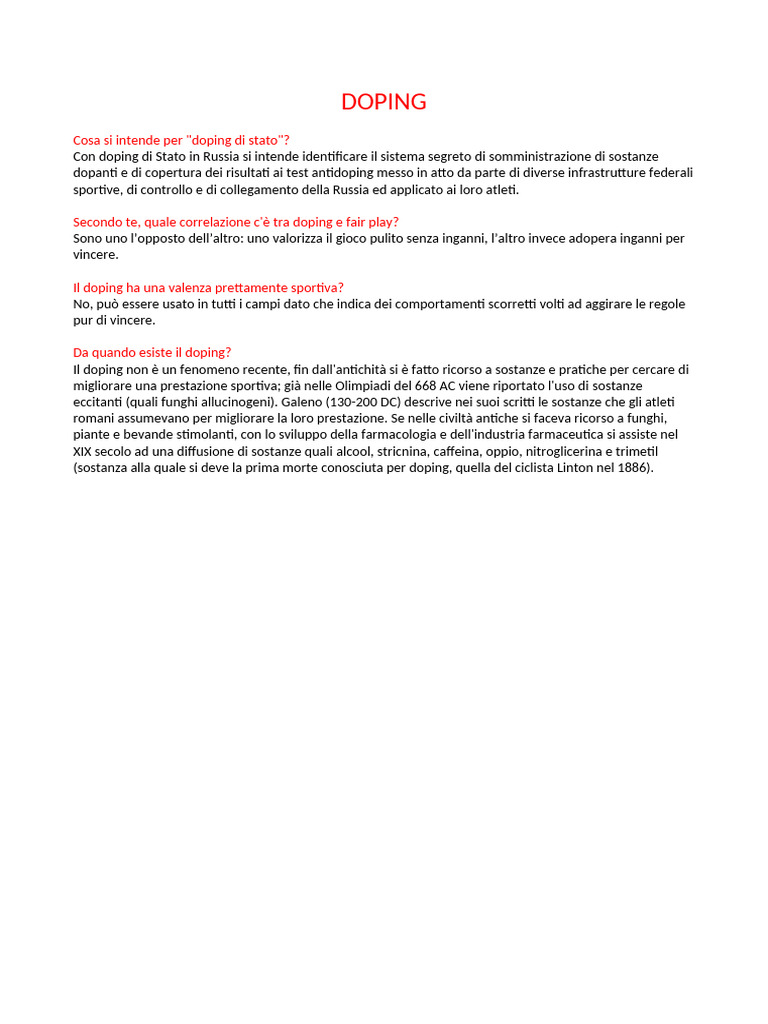 DOPING

Cosa si intende per "doping di stato"?
Con doping di Stato in Russia si intende identificare il sistema segreto di somministrazione di sostanze dopanti e di copertura dei risultati ai test antidoping messo in atto da parte di diverse infrastrutture federali sportive, di controllo e di collegamento della Russia ed applicato ai loro atleti.

Secondo te, quale correlazione c'è tra doping e fair play?
Sono uno l'opposto dell'altro: uno valorizza il gioco pulito senza inganni, l'altro invece adopera inganni per vincere.

Il doping ha una valenza prettamente sportiva?
No, può essere usato in tutti i campi dato che indica dei comportamenti scorretti volti ad aggirare le regole pur di vincere.

Da quando esiste il doping?
Il doping non è un fenomeno recente, fin dall'antichità si è fatto ricorso a sostanze e pratiche per cercare di migliorare una prestazione sportiva; già nelle Olimpiadi del 668 AC viene riportato l'uso di sostanze eccitanti (quali funghi allucinogeni). Galeno (130-200 DC) descrive nei suoi scritti le sostanze che gli atleti romani assumevano per migliorare la loro prestazione. Se nelle civiltà antiche si faceva ricorso a funghi, piante e bevande stimolanti, con lo sviluppo della farmacologia e dell'industria farmaceutica si assiste nel XIX secolo ad una diffusione di sostanze quali alcool, stricnina, caffeina, oppio, nitroglicerina e trimetil (sostanza alla quale si deve la prima morte conosciuta per doping, quella del ciclista Linton nel 1886).